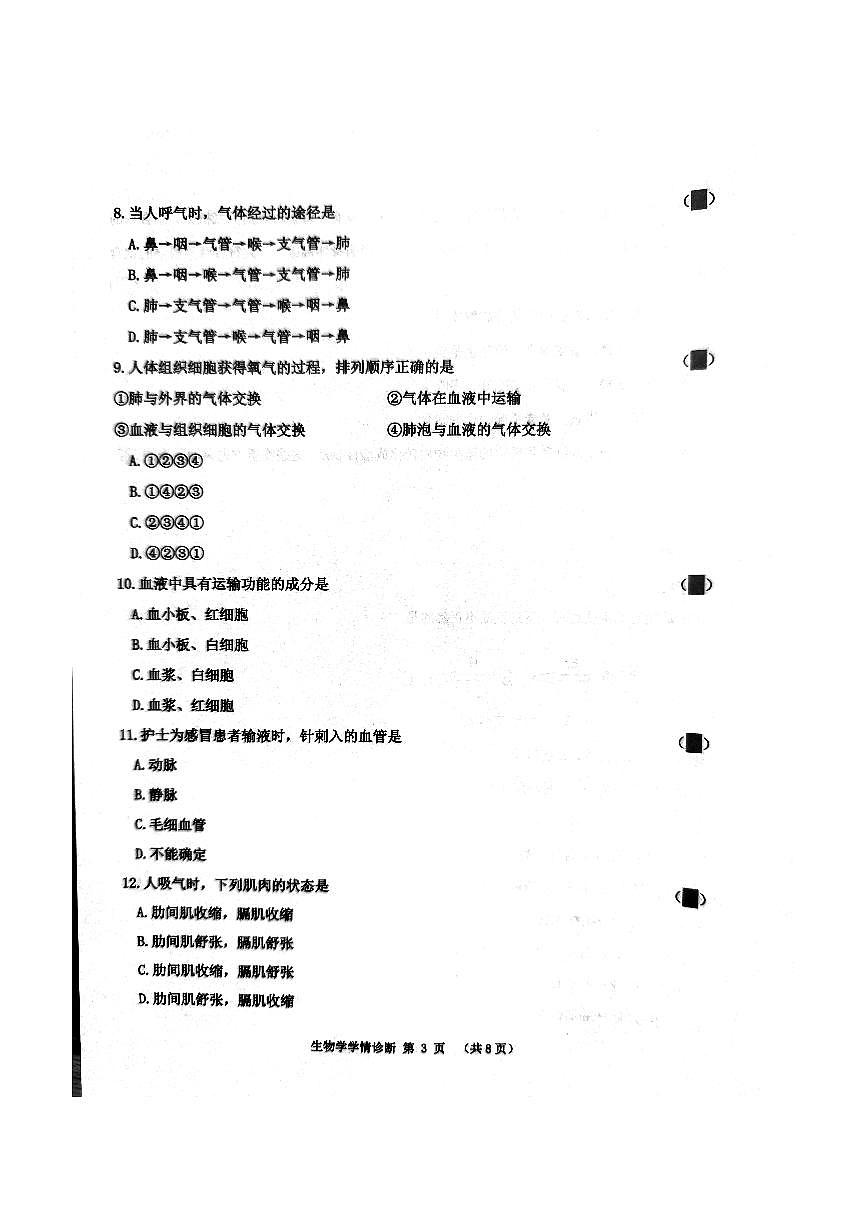 8. 当人呼气时，气体经过的途径是 ( )

A. 鼻→咽→气管→喉→支气管→肺

B. 鼻→咽→喉→气管→支气管→肺

C. 肺→支气管→气管→喉→咽→鼻

D. 肺→支气管→喉→气管→咽→鼻

9. 人体组织细胞获得氧气的过程，排列顺序正确的是 ( )

①肺与外界的气体交换 ②气体在血液中运输

③血液与组织细胞的气体交换 ④肺泡与血液的气体交换

A. ①②③④

B. ①④②③

C. ②③④①

D. ④②③①

10. 血液中具有运输功能的成分是 ( )

A. 血小板、红细胞

B. 血小板、白细胞

C. 血浆、白细胞

D. 血浆、红细胞

11. 护士为感冒患者输液时，针刺入的血管是 ( )

A. 动脉

B. 静脉

C. 毛细血管

D. 不能确定

12. 人吸气时，下列肌肉的状态是 ( )

A. 肋间肌收缩，膈肌收缩

B. 肋间肌舒张，膈肌舒张

C. 肋间肌收缩，膈肌舒张

D. 肋间肌舒张，膈肌收缩

生物学学情诊断 第 3 页 (共 8 页)